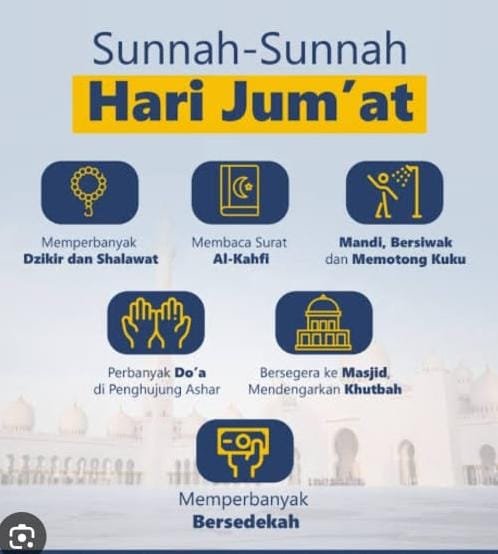 Sunnah-Sunnah

Hari Jum'at

Memperbanyak
Dzikir dan Shalawat

Membaca Surat
Al-Kahfi

Mandi, Bersiwak
dan Memotong Kuku

Perbanyak Do'a
di Penghujung Ashar

Bersegera ke Masjid,
Mendengarkan Khutbah

Memperbanyak
Bersedekah